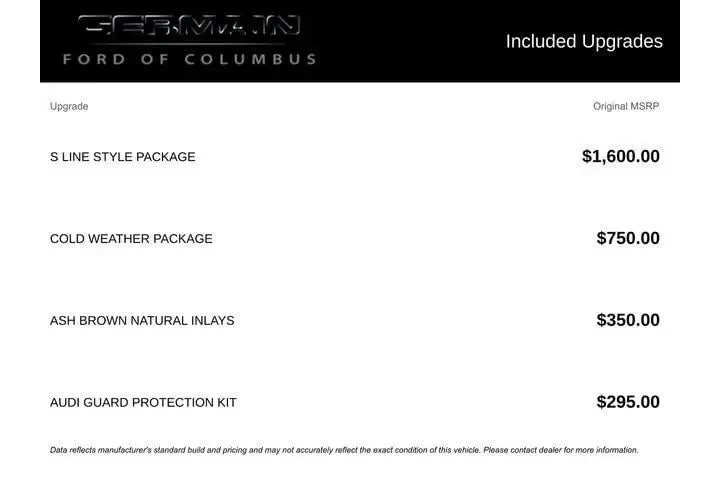 GERMAIN
FORD OF COLUMBUS

Included Upgrades

| Upgrade | Original MSRP |
|---|---|
| S LINE STYLE PACKAGE | $1,600.00 |
| COLD WEATHER PACKAGE | $750.00 |
| ASH BROWN NATURAL INLAYS | $350.00 |
| AUDI GUARD PROTECTION KIT | $295.00 |

Data reflects manufacturer's standard build and pricing and may not accurately reflect the exact condition of this vehicle. Please contact dealer for more information.